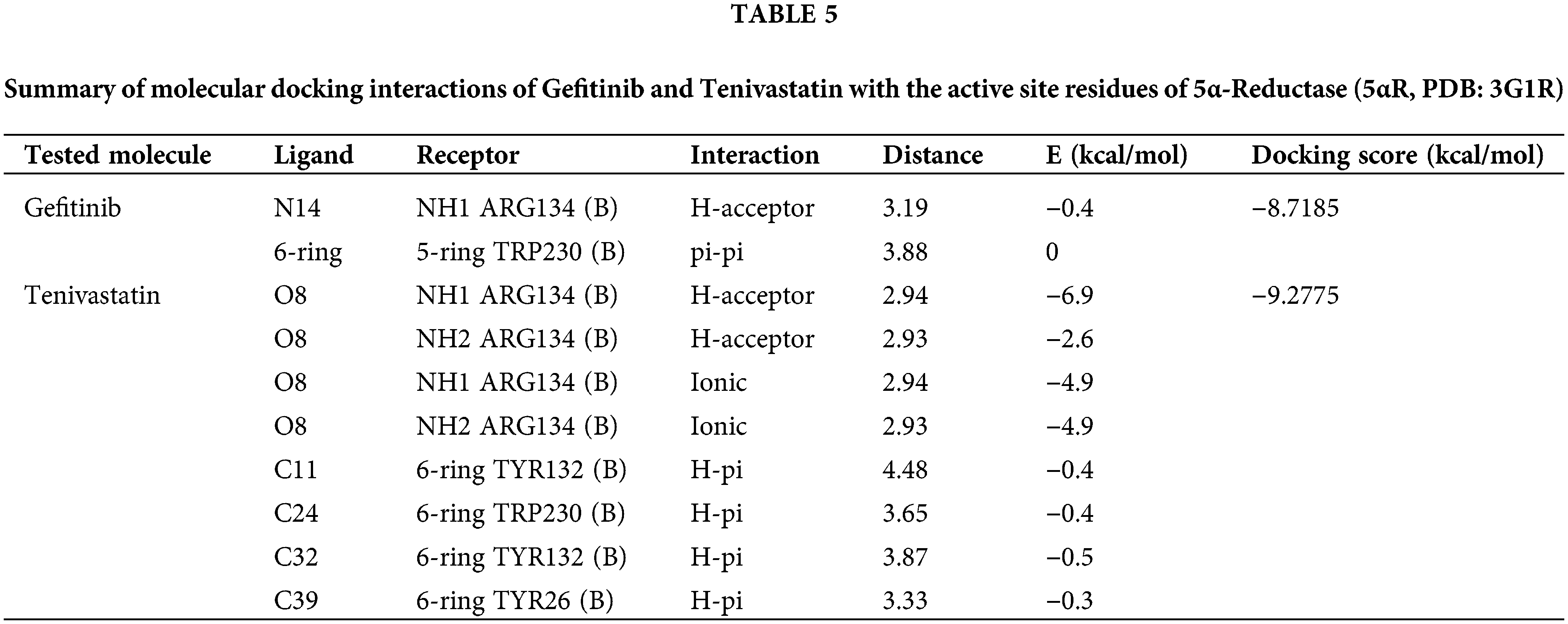 TABLE 5

Summary of molecular docking interactions of Gefitinib and Tenivastatin with the active site residues of 5α-Reductase (5αR, PDB: 3G1R)

| Tested molecule | Ligand | Receptor | Interaction | Distance | E (kcal/mol) | Docking score (kcal/mol) |
|---|---|---|---|---|---|---|
| Gefitinib | N14 | NH1 ARG134 (B) | H-acceptor | 3.19 | −0.4 | −8.7185 |
| | 6-ring | 5-ring TRP230 (B) | pi-pi | 3.88 | 0 | |
| Tenivastatin | O8 | NH1 ARG134 (B) | H-acceptor | 2.94 | −6.9 | −9.2775 |
| | O8 | NH2 ARG134 (B) | H-acceptor | 2.93 | −2.6 | |
| | O8 | NH1 ARG134 (B) | Ionic | 2.94 | −4.9 | |
| | O8 | NH2 ARG134 (B) | Ionic | 2.93 | −4.9 | |
| | C11 | 6-ring TYR132 (B) | H-pi | 4.48 | −0.4 | |
| | C24 | 6-ring TRP230 (B) | H-pi | 3.65 | −0.4 | |
| | C32 | 6-ring TYR132 (B) | H-pi | 3.87 | −0.5 | |
| | C39 | 6-ring TYR26 (B) | H-pi | 3.33 | −0.3 | |